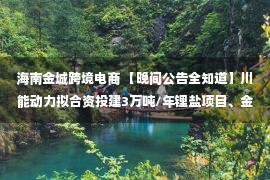 海南金城跨境电商 【晚间公告全知道】川能动力拟合资投建3万吨/年锂盐项目、金